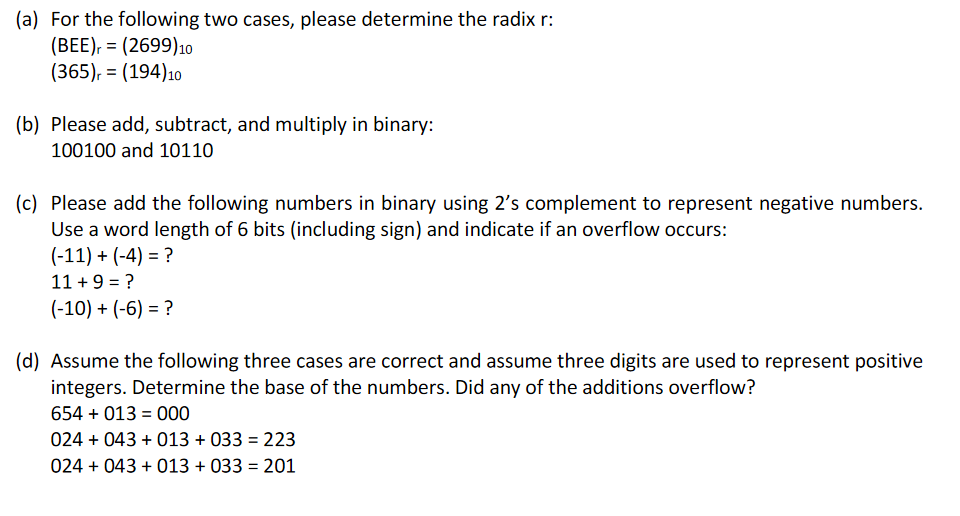 (a) For the following two cases, please determine the radix r:
$(BEE)_r = (2699)_{10}$
$(365)_r = (194)_{10}$

(b) Please add, subtract, and multiply in binary:
100100 and 10110

(c) Please add the following numbers in binary using 2's complement to represent negative numbers. Use a word length of 6 bits (including sign) and indicate if an overflow occurs:
(-11) + (-4) = ?
11 + 9 = ?
(-10) + (-6) = ?

(d) Assume the following three cases are correct and assume three digits are used to represent positive integers. Determine the base of the numbers. Did any of the additions overflow?
654 + 013 = 000
024 + 043 + 013 + 033 = 223
024 + 043 + 013 + 033 = 201